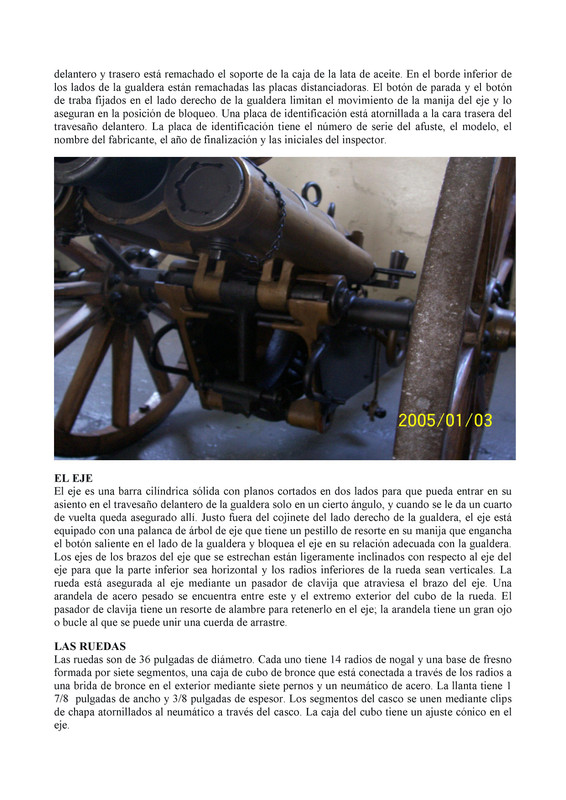 delantero y trasero está remachado el soporte de la caja de la lata de aceite. En el borde inferior de los lados de la gualdera están remachadas las placas distanciadoras. El botón de parada y el botón de traba fijados en el lado derecho de la gualdera limitan el movimiento de la manija del eje y lo aseguran en la posición de bloqueo. Una placa de identificación está atornillada a la cara trasera del travesaño delantero. La placa de identificación tiene el número de serie del afuste, el modelo, el nombre del fabricante, el año de finalización y las iniciales del inspector.

2005/01/03

EL EJE
El eje es una barra cilíndrica sólida con planos cortados en dos lados para que pueda entrar en su asiento en el travesaño delantero de la gualdera solo en un cierto ángulo, y cuando se le da un cuarto de vuelta queda asegurado allí. Justo fuera del cojinete del lado derecho de la gualdera, el eje está equipado con una palanca de árbol de eje que tiene un pestillo de resorte en su manija que engancha el botón saliente en el lado de la gualdera y bloquea el eje en su relación adecuada con la gualdera. Los ejes de los brazos del eje que se estrechan están ligeramente inclinados con respecto al eje del eje para que la parte inferior sea horizontal y los radios inferiores de la rueda sean verticales. La rueda está asegurada al eje mediante un pasador de clavija que atraviesa el brazo del eje. Una arandela de acero pesado se encuentra entre este y el extremo exterior del cubo de la rueda. El pasador de clavija tiene un resorte de alambre para retenerlo en el eje; la arandela tiene un gran ojo o bucle al que se puede unir una cuerda de arrastre.

LAS RUEDAS
Las ruedas son de 36 pulgadas de diámetro. Cada uno tiene 14 radios de nogal y una base de fresno formada por siete segmentos, una caja de cubo de bronce que está conectada a través de los radios a una brida de bronce en el exterior mediante siete pernos y un neumático de acero. La llanta tiene 1 7/8 pulgadas de ancho y 3/8 pulgadas de espesor. Los segmentos del casco se unen mediante clips de chapa atornillados al neumático a través del casco. La caja del cubo tiene un ajuste cónico en el eje.